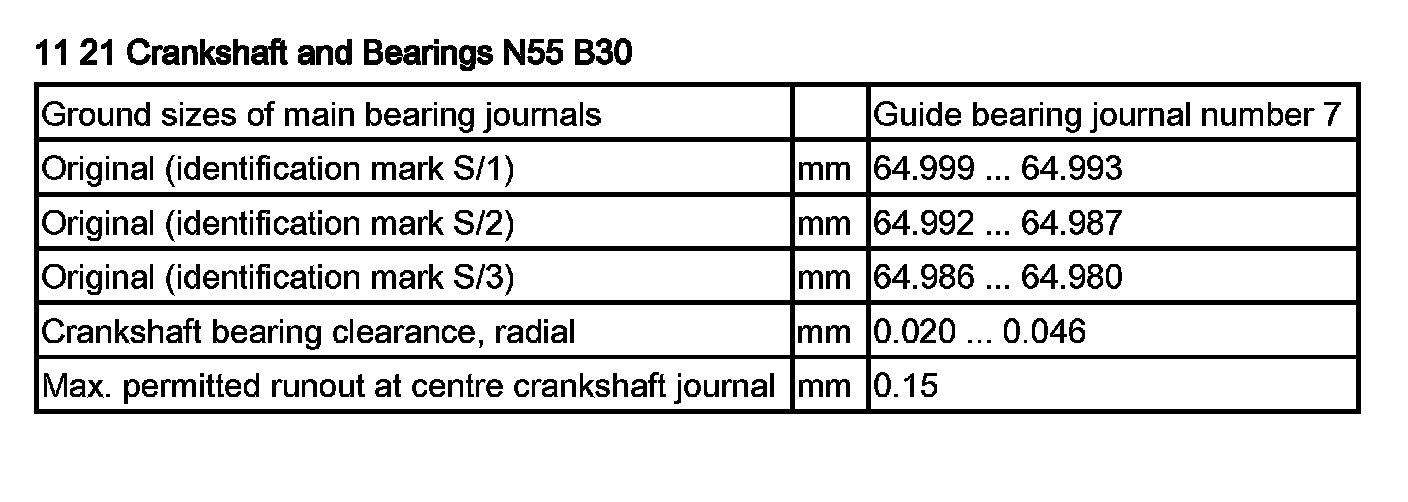 11 21 Crankshaft and Bearings N55 B30

| Ground sizes of main bearing journals | | Guide bearing journal number 7 |
|---|---|---|
| Original (identification mark S/1) | mm | 64.999 ... 64.993 |
| Original (identification mark S/2) | mm | 64.992 ... 64.987 |
| Original (identification mark S/3) | mm | 64.986 ... 64.980 |
| Crankshaft bearing clearance, radial | mm | 0.020 ... 0.046 |
| Max. permitted runout at centre crankshaft journal | mm | 0.15 |